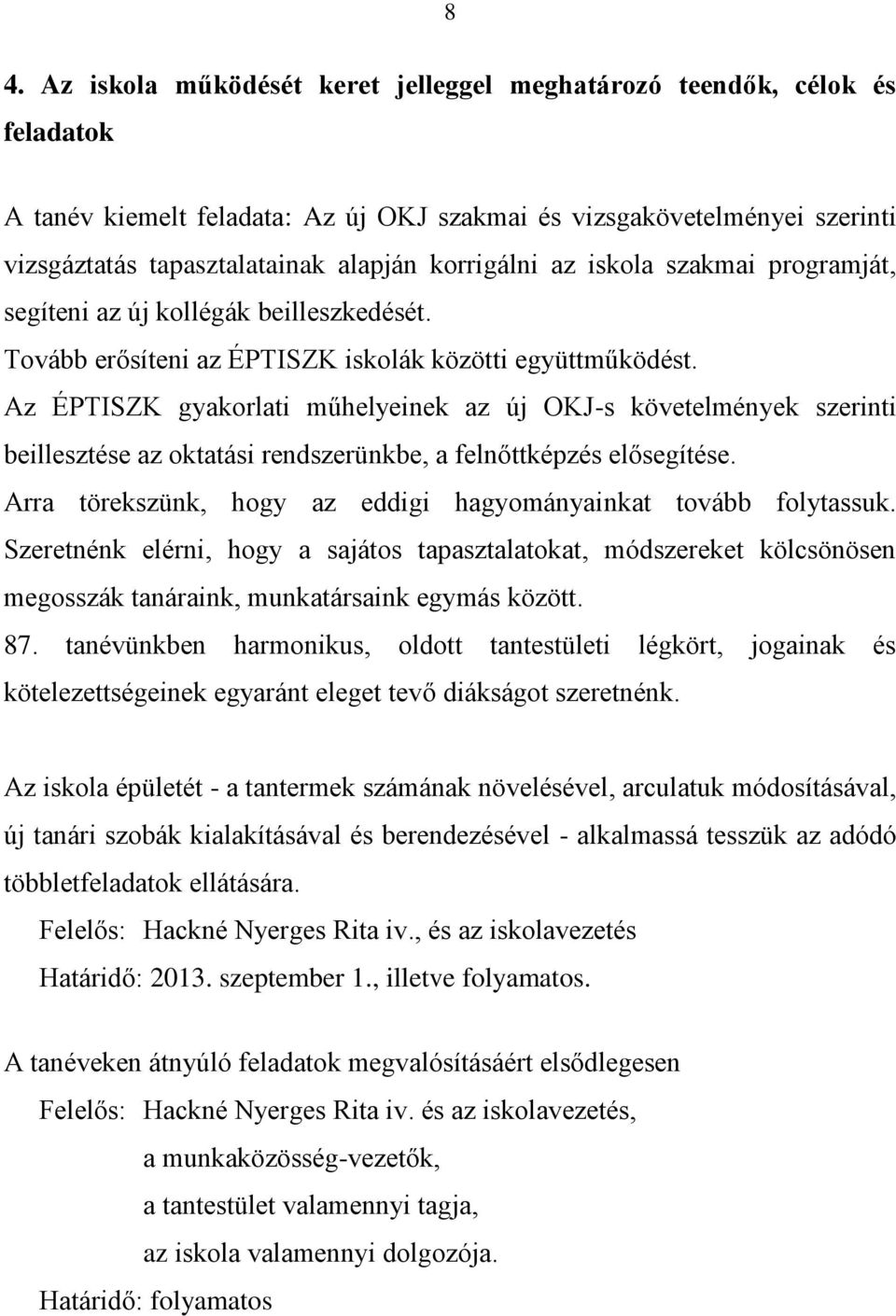 8

4. Az iskola működését keret jelleggel meghatározó teendők, célok és feladatok

A tanév kiemelt feladata: Az új OKJ szakmai és vizsgakövetelményei szerinti vizsgáztatás tapasztalatainak alapján korrigálni az iskola szakmai programját, segíteni az új kollégák beilleszkedését.
Tovább erősíteni az ÉPTISZK iskolák közötti együttműködést.
Az ÉPTISZK gyakorlati műhelyeinek az új OKJ-s követelmények szerinti beillesztése az oktatási rendszerünkbe, a felnőttképzés elősegítése.
Arra törekszünk, hogy az eddigi hagyományainkat tovább folytassuk.
Szeretnénk elérni, hogy a sajátos tapasztalatokat, módszereket kölcsönösen megosszák tanáraink, munkatársaink egymás között.
87. tanévünkben harmonikus, oldott tantestületi légkört, jogainak és kötelezettségeinek egyaránt eleget tevő diákságot szeretnénk.

Az iskola épületét - a tantermek számának növelésével, arculatuk módosításával, új tanári szobák kialakításával és berendezésével - alkalmassá tesszük az adódó többletfeladatok ellátására.
Felelős: Hackné Nyerges Rita iv., és az iskolavezetés
Határidő: 2013. szeptember 1., illetve folyamatos.

A tanéveken átnyúló feladatok megvalósításáért elsődlegesen
Felelős: Hackné Nyerges Rita iv. és az iskolavezetés,
a munkaközösség-vezetők,
a tantestület valamennyi tagja,
az iskola valamennyi dolgozója.
Határidő: folyamatos